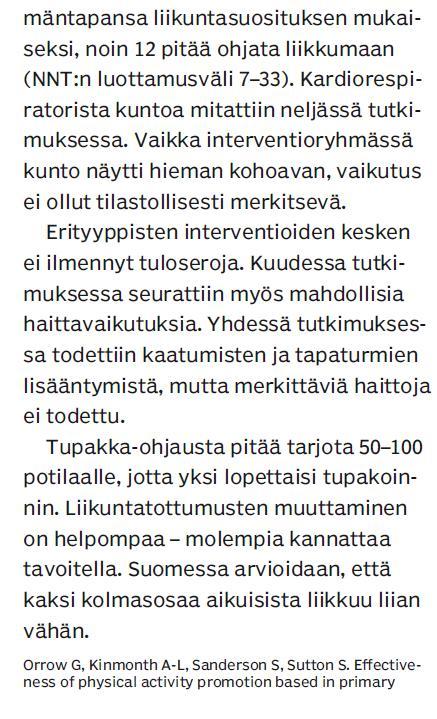 mäntapansa liikuntasuosituksen mukaiseksi, noin 12 pitää ohjata liikkumaan (NNT:n luottamusväli 7–33). Kardiorespiratorista kuntoa mitattiin neljässä tutkimuksessa. Vaikka interventioryhmässä kunto näytti hieman kohoavan, vaikutus ei ollut tilastollisesti merkitsevä.

Erityyppisten interventioiden kesken ei ilmennyt tuloseroja. Kuudessa tutkimuksessa seurattiin myös mahdollisia haittavaikutuksia. Yhdessä tutkimuksessa todettiin kaatumisten ja tapaturmien lisääntymistä, mutta merkittäviä haittoja ei todettu.

Tupakka-ohjausta pitää tarjota 50–100 potilaalle, jotta yksi lopettaisi tupakoinnin. Liikuntatottumusten muuttaminen on helpompaa – molempia kannattaa tavoitella. Suomessa arvioidaan, että kaksi kolmasosaa aikuisista liikkuu liian vähän.

Orrow G, Kinmonth A-L, Sanderson S, Sutton S. Effectiveness of physical activity promotion based in primary